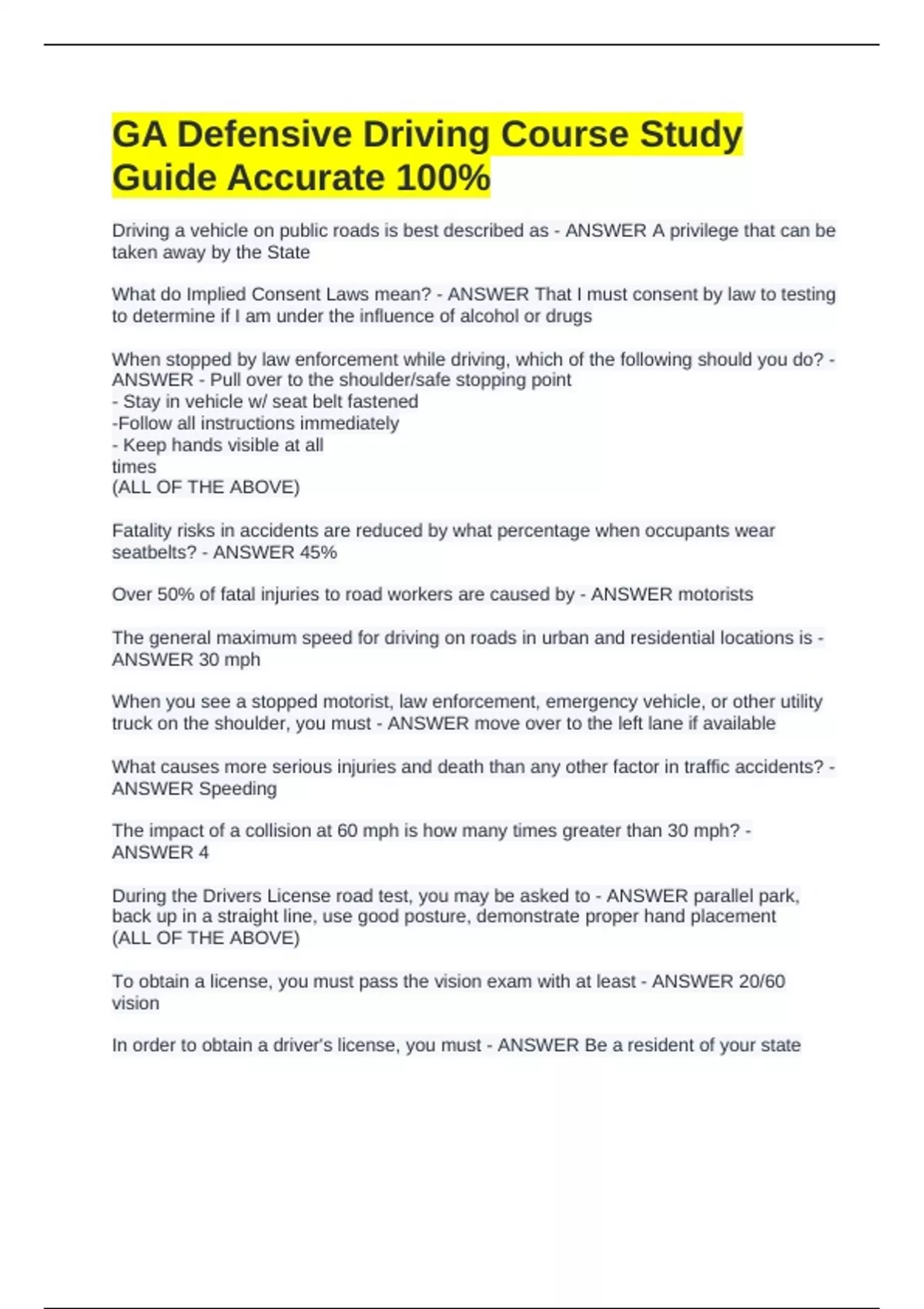 GA Defensive Driving Course Study Guide Accurate 100%

Driving a vehicle on public roads is best described as - ANSWER A privilege that can be taken away by the State

What do Implied Consent Laws mean? - ANSWER That I must consent by law to testing to determine if I am under the influence of alcohol or drugs

When stopped by law enforcement while driving, which of the following should you do? - ANSWER - Pull over to the shoulder/safe stopping point
- Stay in vehicle w/ seat belt fastened
-Follow all instructions immediately
- Keep hands visible at all times
(ALL OF THE ABOVE)

Fatality risks in accidents are reduced by what percentage when occupants wear seatbelts? - ANSWER 45%

Over 50% of fatal injuries to road workers are caused by - ANSWER motorists

The general maximum speed for driving on roads in urban and residential locations is - ANSWER 30 mph

When you see a stopped motorist, law enforcement, emergency vehicle, or other utility truck on the shoulder, you must - ANSWER move over to the left lane if available

What causes more serious injuries and death than any other factor in traffic accidents? - ANSWER Speeding

The impact of a collision at 60 mph is how many times greater than 30 mph? - ANSWER 4

During the Drivers License road test, you may be asked to - ANSWER parallel park, back up in a straight line, use good posture, demonstrate proper hand placement
(ALL OF THE ABOVE)

To obtain a license, you must pass the vision exam with at least - ANSWER 20/60 vision

In order to obtain a driver's license, you must - ANSWER Be a resident of your state